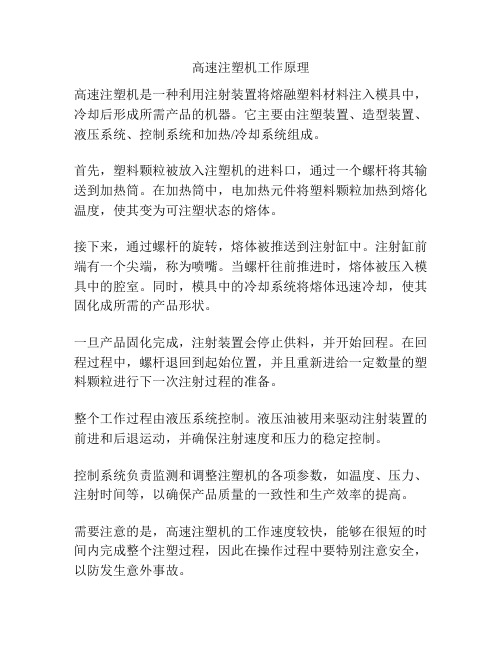 高速注塑机工作原理

高速注塑机是一种利用注射装置将熔融塑料材料注入模具中，冷却后形成所需产品的机器。它主要由注塑装置、造型装置、液压系统、控制系统和加热/冷却系统组成。

首先，塑料颗粒被放入注塑机的进料口，通过一个螺杆将其输送到加热筒。在加热筒中，电加热元件将塑料颗粒加热到熔化温度，使其变为可注塑状态的熔体。

接下来，通过螺杆的旋转，熔体被推送到注射缸中。注射缸前端有一个尖端，称为喷嘴。当螺杆往前推进时，熔体被压入模具中的腔室。同时，模具中的冷却系统将熔体迅速冷却，使其固化成所需的产品形状。

一旦产品固化完成，注射装置会停止供料，并开始回程。在回程过程中，螺杆退回到起始位置，并且重新进给一定数量的塑料颗粒进行下一次注射过程的准备。

整个工作过程由液压系统控制。液压油被用来驱动注射装置的前进和后退运动，并确保注射速度和压力的稳定控制。

控制系统负责监测和调整注塑机的各项参数，如温度、压力、注射时间等，以确保产品质量的一致性和生产效率的提高。

需要注意的是，高速注塑机的工作速度较快，能够在很短的时间内完成整个注塑过程，因此在操作过程中要特别注意安全，以防发生意外事故。